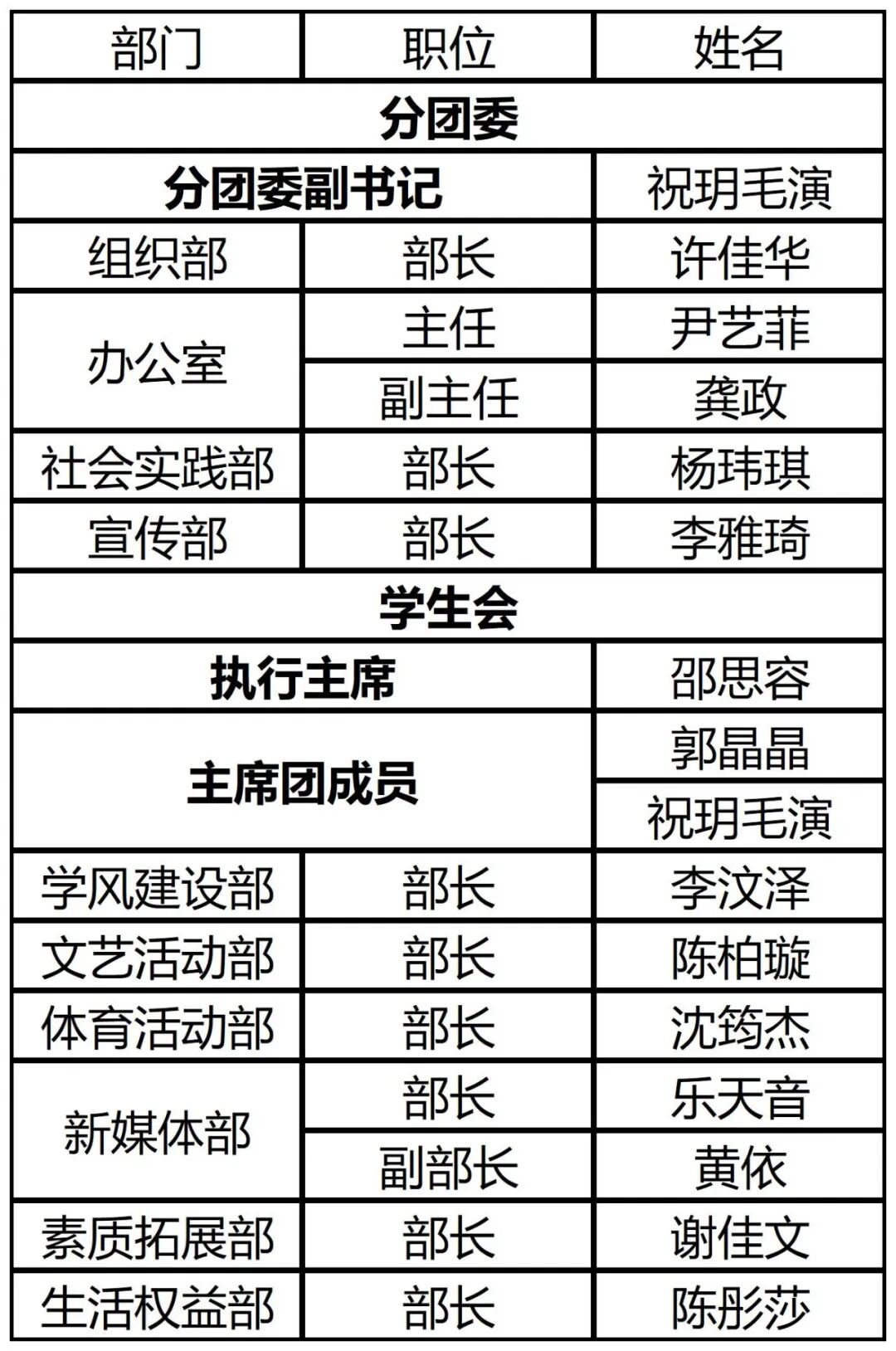 | 部门 | 职位 | 姓名 |
|---|---|---|
| 分团委 | | |
| 分团委副书记 | | 祝玥毛演 |
| 组织部 | 部长 | 许佳华 |
| 办公室 | 主任 | 尹艺菲 |
| | 副主任 | 龚政 |
| 社会实践部 | 部长 | 杨玮琪 |
| 宣传部 | 部长 | 李雅琦 |
| 学生会 | | |
| 执行主席 | | 邵思容 |
| 主席团成员 | | 郭晶晶 |
| | | 祝玥毛演 |
| 学风建设部 | 部长 | 李汶泽 |
| 文艺活动部 | 部长 | 陈柏璇 |
| 体育活动部 | 部长 | 沈筠杰 |
| 新媒体部 | 部长 | 乐天音 |
| | 副部长 | 黄依 |
| 素质拓展部 | 部长 | 谢佳文 |
| 生活权益部 | 部长 | 陈彤莎 |